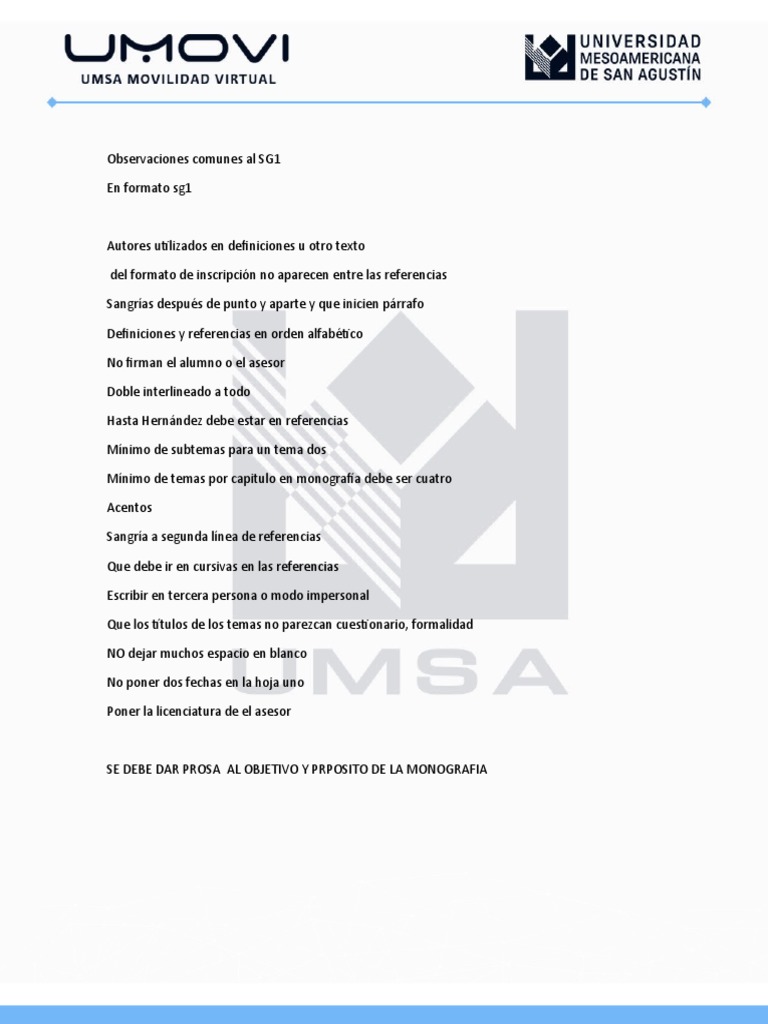 UMOVI
UMSA MOVILIDAD VIRTUAL

UNIVERSIDAD MESOAMERICANA DE SAN AGUSTÍN

Observaciones comunes al SG1

En formato sg1

Autores utilizados en definiciones u otro texto

del formato de inscripción no aparecen entre las referencias

Sangrías después de punto y aparte y que inicien párrafo

Definiciones y referencias en orden alfabético

No firman el alumno o el asesor

Doble interlineado a todo

Hasta Hernández debe estar en referencias

Mínimo de subtemas para un tema dos

Mínimo de temas por capítulo en monografía debe ser cuatro

Acentos

Sangría a segunda línea de referencias

Que debe ir en cursivas en las referencias

Escribir en tercera persona o modo impersonal

Que los títulos de los temas no parezcan cuestionario, formalidad

NO dejar muchos espacio en blanco

No poner dos fechas en la hoja uno

Poner la licenciatura de el asesor

SE DEBE DAR PROSA AL OBJETIVO Y PRPOSITO DE LA MONOGRAFIA

UMSA